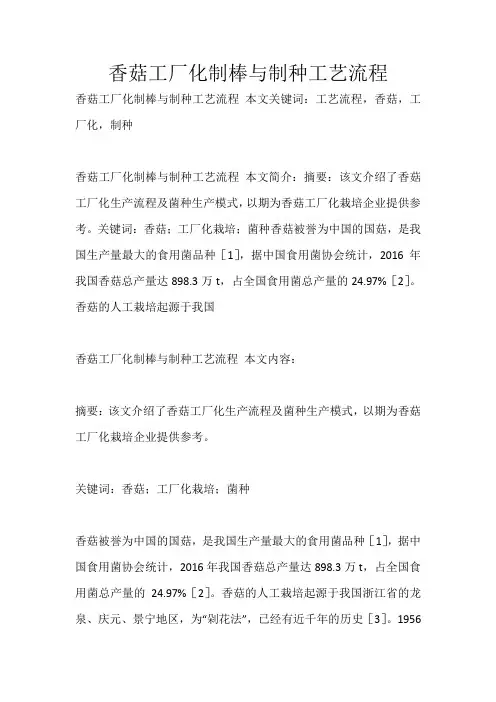 香菇工厂化制棒与制种工艺流程

香菇工厂化制棒与制种工艺流程 本文关键词：工艺流程，香菇，工厂化，制种

香菇工厂化制棒与制种工艺流程 本文简介：摘要：该文介绍了香菇工厂化生产流程及菌种生产模式，以期为香菇工厂化栽培企业提供参考。关键词：香菇；工厂化栽培；菌种香菇被誉为中国的国菇，是我国生产量最大的食用菌品种［1］，据中国食用菌协会统计，2016 年我国香菇总产量达 898.3 万 t，占全国食用菌总产量的 24.97%［2］。香菇的人工栽培起源于我国

香菇工厂化制棒与制种工艺流程 本文内容：

摘要：该文介绍了香菇工厂化生产流程及菌种生产模式，以期为香菇工厂化栽培企业提供参考。

关键词：香菇；工厂化栽培；菌种

香菇被誉为中国的国菇，是我国生产量最大的食用菌品种［1］，据中国食用菌协会统计，2016 年我国香菇总产量达 898.3 万 t，占全国食用菌总产量的 24.97%［2］。香菇的人工栽培起源于我国浙江省的龙泉、庆元、景宁地区，为“剁花法”，已经有近千年的历史［3］。1956